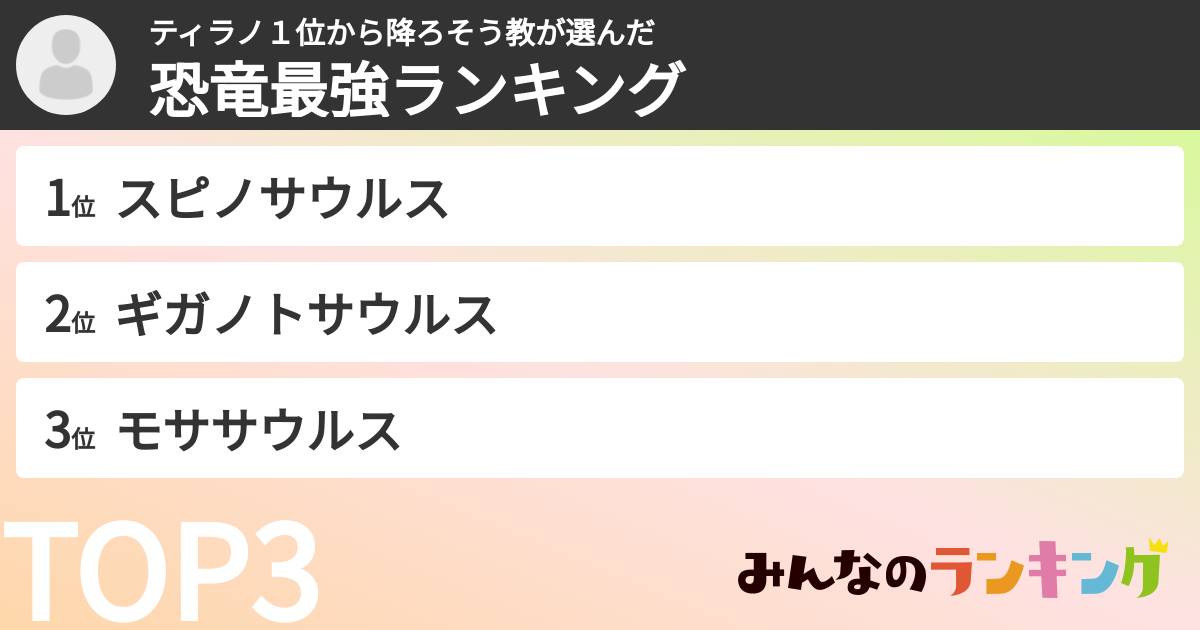 ティラノ１位から降ろそう教が選んだ
恐竜最強ランキング

1位 スピノサウルス

2位 ギガノトサウルス

3位 モササウルス

TOP3

みんなのランキング